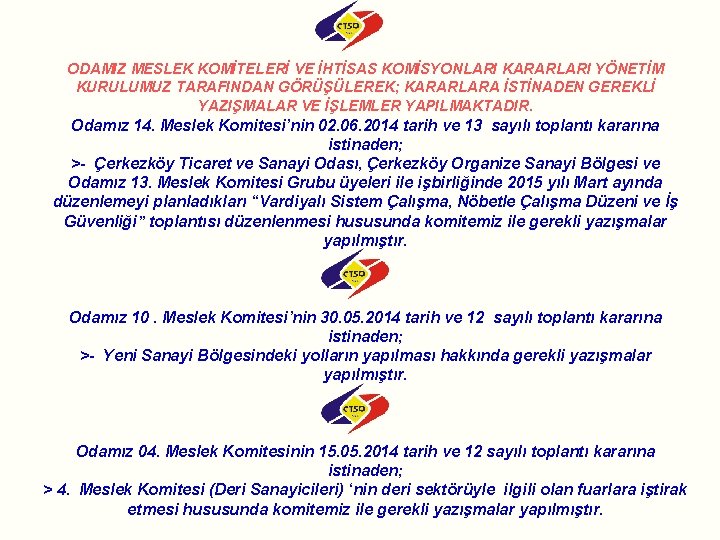 ÇTSO

ODAMIZ MESLEK KOMİTELERİ VE İHTİSAS KOMİSYONLARI KARARLARI YÖNETİM KURULUMUZ TARAFINDAN GÖRÜŞÜLEREK; KARARLARA İSTİNADEN GEREKLİ YAZIŞMALAR VE İŞLEMLER YAPILMAKTADIR.

Odamız 14. Meslek Komitesi'nin 02.06.2014 tarih ve 13 sayılı toplantı kararına istinaden;

>- Çerkezköy Ticaret ve Sanayi Odası, Çerkezköy Organize Sanayi Bölgesi ve Odamız 13. Meslek Komitesi Grubu üyeleri ile işbirliğinde 2015 yılı Mart ayında düzenlemeyi planladıkları "Vardiyalı Sistem Çalışma, Nöbetle Çalışma Düzeni ve İş Güvenliği" toplantısı düzenlenmesi hususunda komitemiz ile gerekli yazışmalar yapılmıştır.

ÇTSO

Odamız 10 . Meslek Komitesi'nin 30.05.2014 tarih ve 12 sayılı toplantı kararına istinaden;

>- Yeni Sanayi Bölgesindeki yolların yapılması hakkında gerekli yazışmalar yapılmıştır.

ÇTSO

Odamız 04. Meslek Komitesinin 15.05.2014 tarih ve 12 sayılı toplantı kararına istinaden;

> 4. Meslek Komitesi (Deri Sanayicileri) 'nin deri sektörüyle ilgili olan fuarlara iştirak etmesi hususunda komitemiz ile gerekli yazışmalar yapılmıştır.